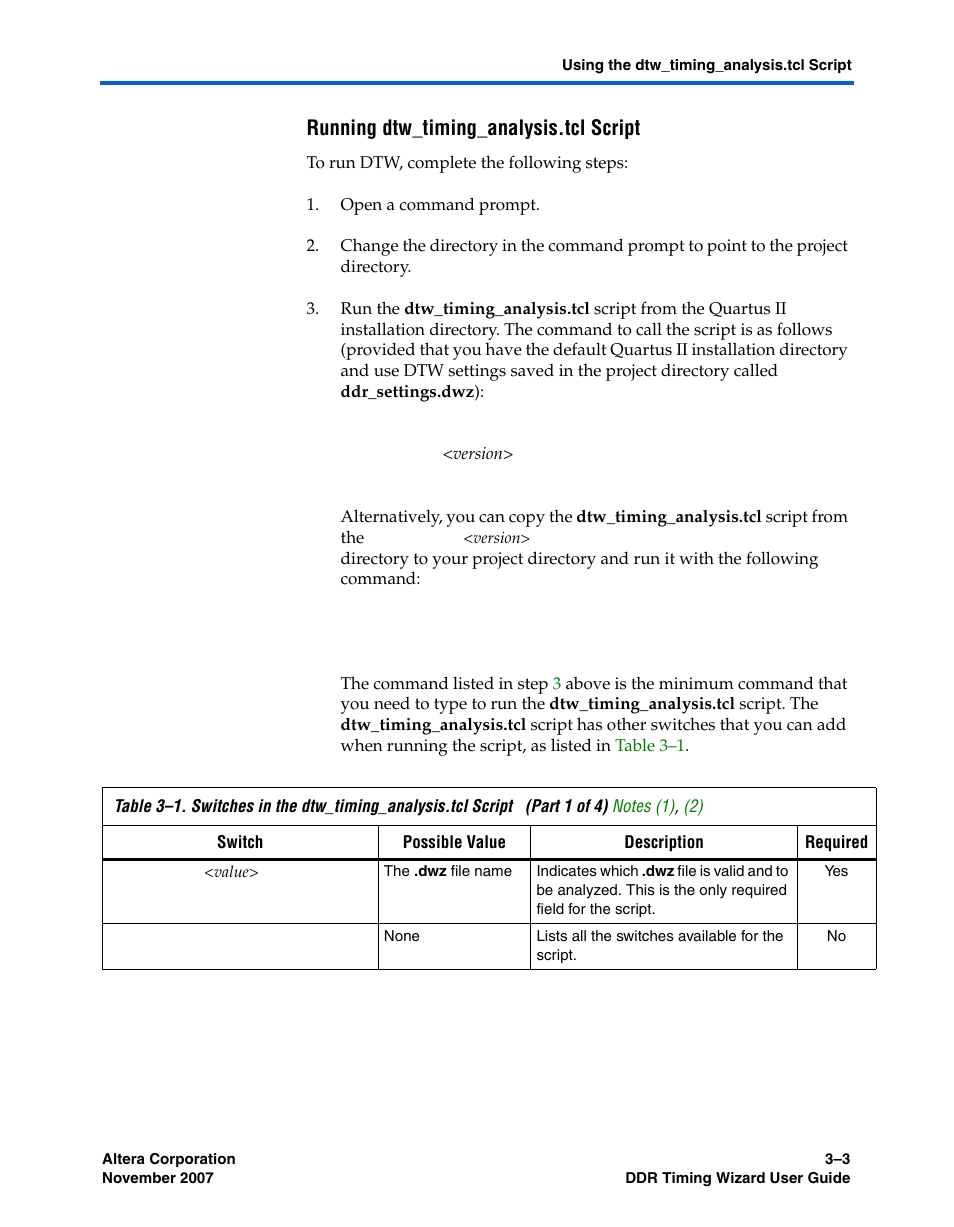 Using the dtw_timing_analysis.tcl Script

Running dtw_timing_analysis.tcl Script

To run DTW, complete the following steps:

1. Open a command prompt.

2. Change the directory in the command prompt to point to the project directory.

3. Run the **dtw_timing_analysis.tcl** script from the Quartus II installation directory. The command to call the script is as follows (provided that you have the default Quartus II installation directory and use DTW settings saved in the project directory called **ddr_settings.dwz**):

<version>

Alternatively, you can copy the **dtw_timing_analysis.tcl** script from the <version> directory to your project directory and run it with the following command:

The command listed in step 3 above is the minimum command that you need to type to run the **dtw_timing_analysis.tcl** script. The **dtw_timing_analysis.tcl** script has other switches that you can add when running the script, as listed in Table 3–1.

Table 3–1. Switches in the dtw_timing_analysis.tcl Script (Part 1 of 4) Notes (1), (2)

| Switch | Possible Value | Description | Required |
|---|---|---|---|
| <value> | The **.dwz** file name | Indicates which **.dwz** file is valid and to be analyzed. This is the only required field for the script. | Yes |
| | None | Lists all the switches available for the script. | No |

Altera Corporation
November 2007

3–3
DDR Timing Wizard User Guide